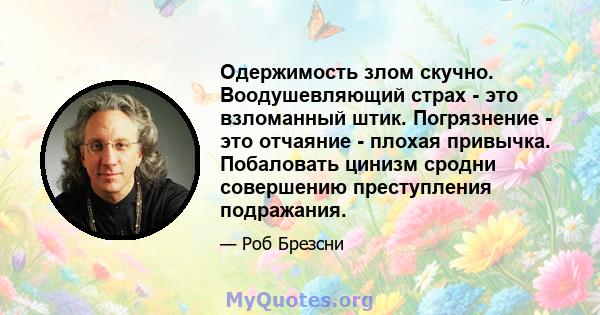 Одержимость злом скучно. Воодушевляющий страх - это взломанный штик. Погрязнение - это отчаяние - плохая привычка. Побаловать цинизм сродни совершению преступления подражания.

— Роб Брезсни

MyQuotes.org